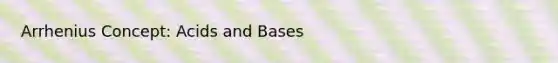 Arrhenius Concept: Acids and Bases